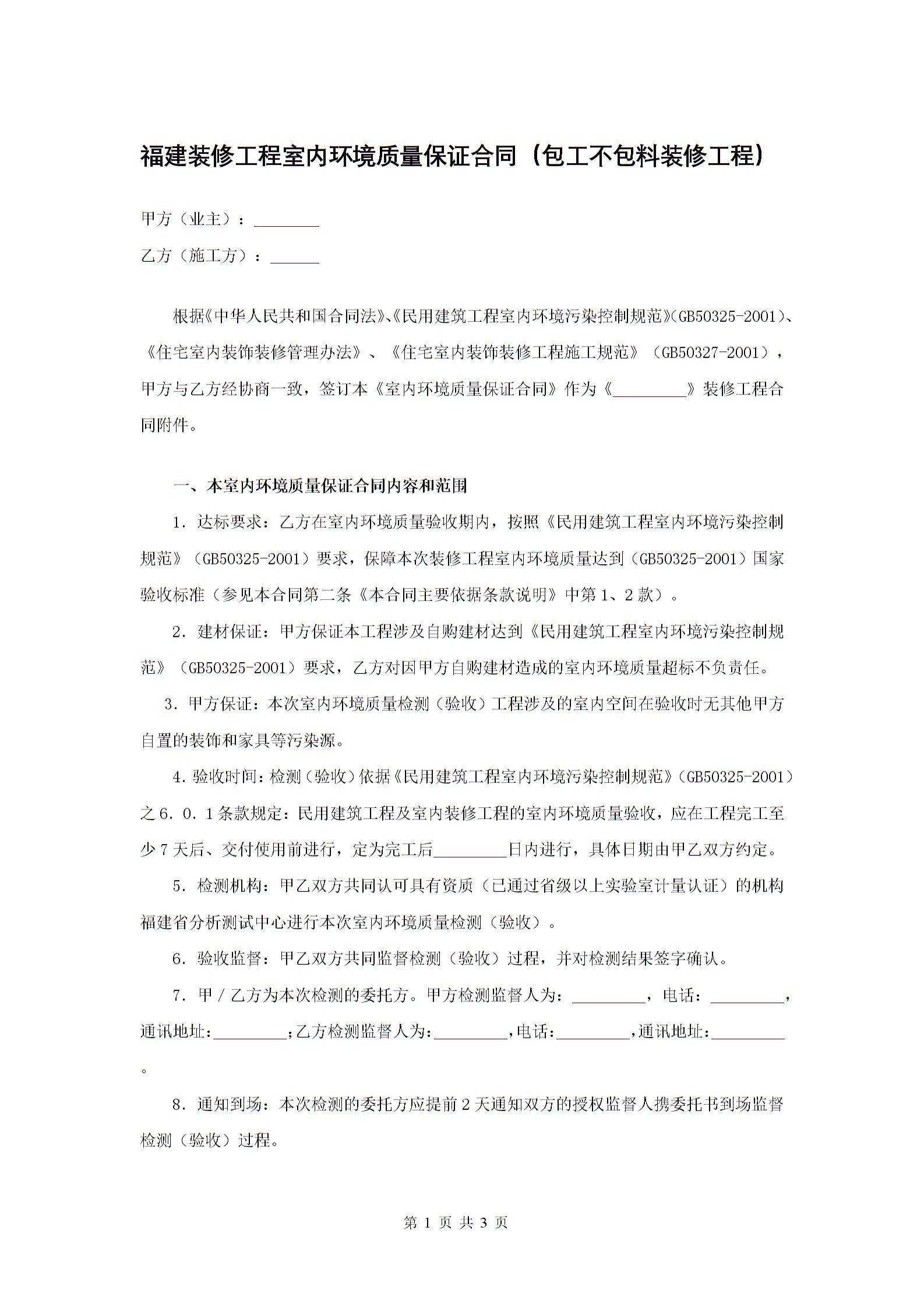 福建装修工程室内环境质量保证合同（包工不包料装修工程）

甲方（业主）：________

乙方（施工方）：______

根据《中华人民共和国合同法》、《民用建筑工程室内环境污染控制规范》(GB50325-2001)、《住宅室内装饰装修管理办法》、《住宅室内装饰装修工程施工规范》（GB50327-2001），甲方与乙方经协商一致，签订本《室内环境质量保证合同》作为《_________》装修工程合同附件。

一、本室内环境质量保证合同内容和范围

1．达标要求：乙方在室内环境质量验收期内，按照《民用建筑工程室内环境污染控制规范》（GB50325-2001）要求，保障本次装修工程室内环境质量达到（GB50325-2001）国家验收标准（参见本合同第二条《本合同主要依据条款说明》中第1、2款）。

2．建材保证：甲方保证本工程涉及自购建材达到《民用建筑工程室内环境污染控制规范》（GB50325-2001）要求，乙方对因甲方自购建材造成的室内环境质量超标不负责任。

3．甲方保证：本次室内环境质量检测（验收）工程涉及的室内空间在验收时无其他甲方自置的装饰和家具等污染源。

4．验收时间：检测（验收）依据《民用建筑工程室内环境污染控制规范》（GB50325-2001）之6．0．1条款规定：民用建筑工程及室内装修工程的室内环境质量验收，应在工程完工至少7天后、交付使用前进行，定为完工后_________日内进行，具体日期由甲乙双方约定。

5．检测机构：甲乙双方共同认可具有资质（已通过省级以上实验室计量认证）的机构福建省分析测试中心进行本次室内环境质量检测（验收）。

6．验收监督：甲乙双方共同监督检测（验收）过程，并对检测结果签字确认。

7．甲／乙方为本次检测的委托方。甲方检测监督人为：_________，电话：_________，通讯地址:_________;乙方检测监督人为:_________,电话:_________,通讯地址:_________。

8．通知到场：本次检测的委托方应提前2天通知双方的授权监督人携委托书到场监督检测（验收）过程。

第 1 页 共 3 页